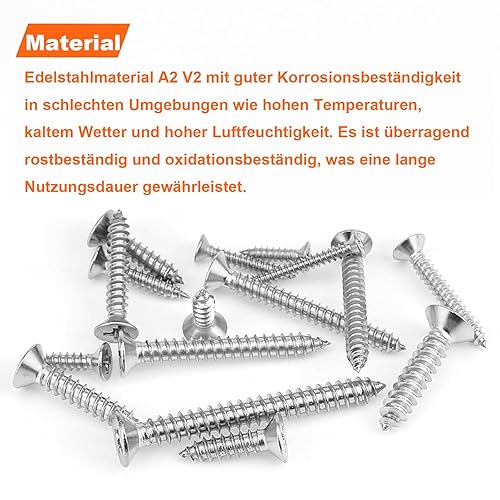 Material

Edelstahlmaterial A2 V2 mit guter Korrosionsbeständigkeit in schlechten Umgebungen wie hohen Temperaturen, kaltem Wetter und hoher Luftfeuchtigkeit. Es ist überragend rostbeständig und oxidationsbeständig, was eine lange Nutzungsdauer gewährleistet.